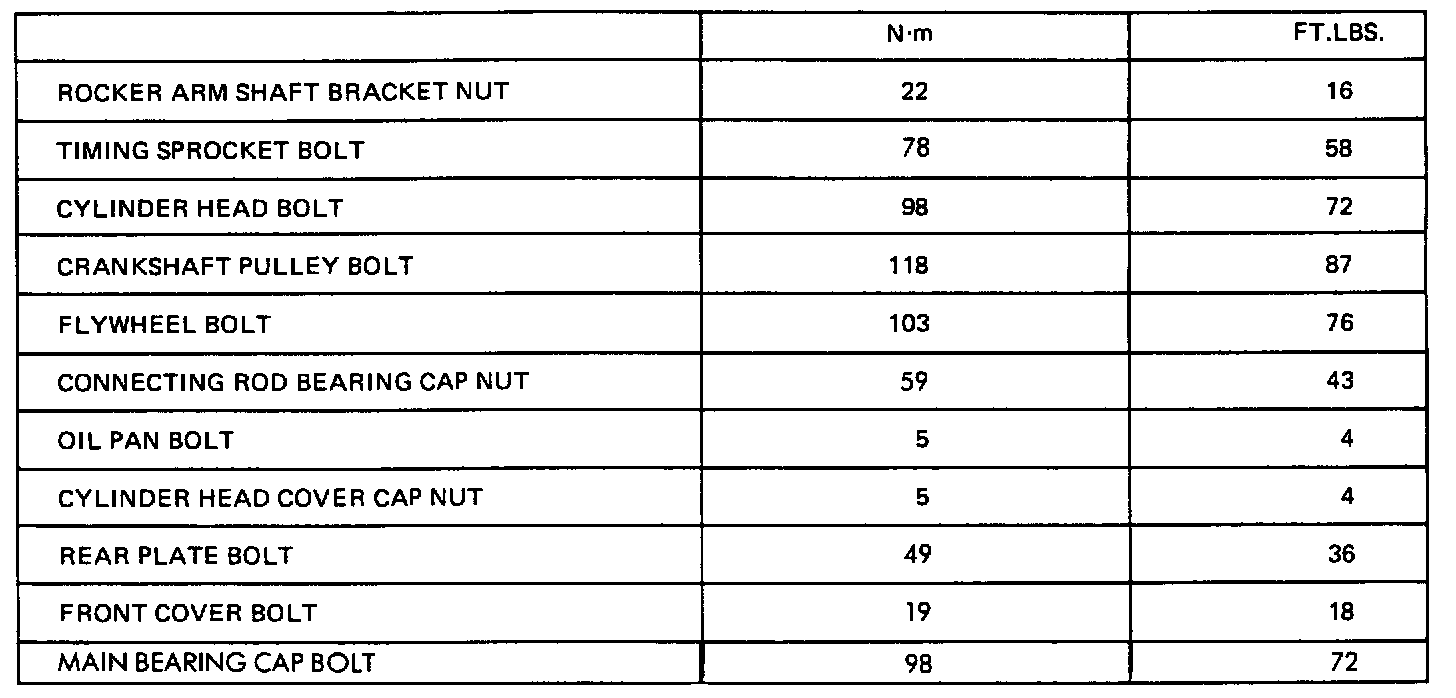 | | N·m | FT.LBS. |
|---|---|---|
| ROCKER ARM SHAFT BRACKET NUT | 22 | 16 |
| TIMING SPROCKET BOLT | 78 | 58 |
| CYLINDER HEAD BOLT | 98 | 72 |
| CRANKSHAFT PULLEY BOLT | 118 | 87 |
| FLYWHEEL BOLT | 103 | 76 |
| CONNECTING ROD BEARING CAP NUT | 59 | 43 |
| OIL PAN BOLT | 5 | 4 |
| CYLINDER HEAD COVER CAP NUT | 5 | 4 |
| REAR PLATE BOLT | 49 | 36 |
| FRONT COVER BOLT | 19 | 18 |
| MAIN BEARING CAP BOLT | 98 | 72 |